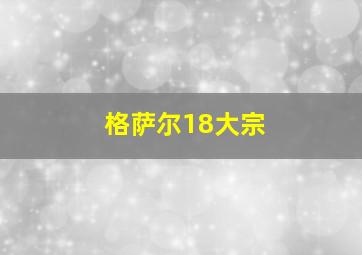 格萨尔18大宗